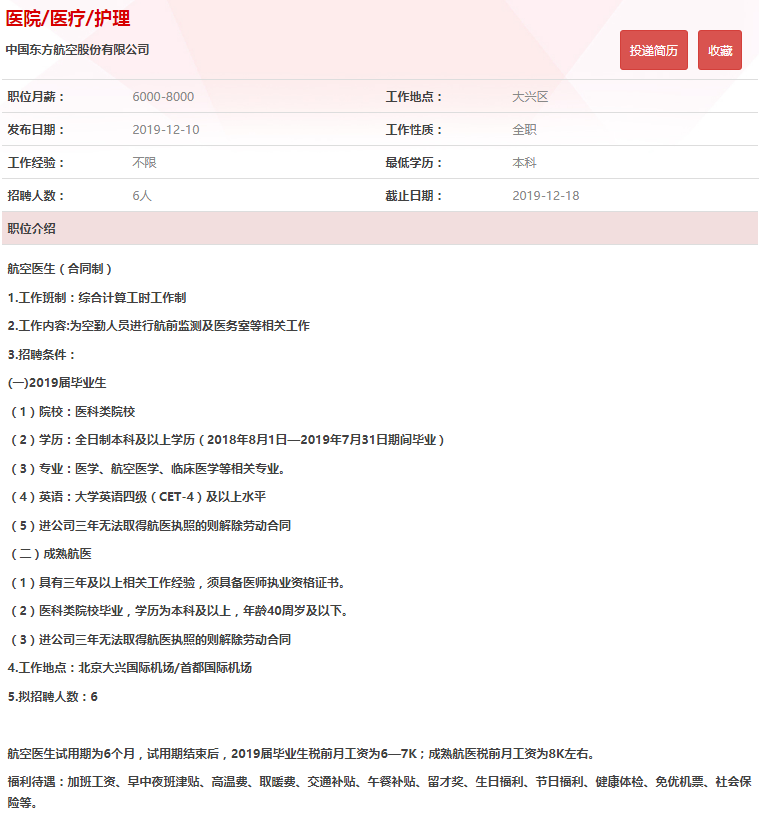 医院/医疗/护理

中国东方航空股份有限公司

投递简历 收藏

| 职位月薪： | 6000-8000 | 工作地点： | 大兴区 |
|---|---|---|---|
| 发布日期： | 2019-12-10 | 工作性质： | 全职 |
| 工作经验： | 不限 | 最低学历： | 本科 |
| 招聘人数： | 6人 | 截止日期： | 2019-12-18 |

职位介绍

航空医生（合同制）

1.工作班制：综合计算工时工作制

2.工作内容:为空勤人员进行航前监测及医务室等相关工作

3.招聘条件：

(一)2019届毕业生

（1）院校：医科类院校

（2）学历：全日制本科及以上学历（2018年8月1日—2019年7月31日期间毕业）

（3）专业：医学、航空医学、临床医学等相关专业。

（4）英语：大学英语四级（CET-4）及以上水平

（5）进公司三年无法取得航医执照的则解除劳动合同

（二）成熟航医

（1）具有三年及以上相关工作经验，须具备医师执业资格证书。

（2）医科类院校毕业，学历为本科及以上，年龄40周岁及以下。

（3）进公司三年无法取得航医执照的则解除劳动合同

4.工作地点：北京大兴国际机场/首都国际机场

5.拟招聘人数：6

航空医生试用期为6个月，试用期结束后，2019届毕业生税前月工资为6—7K；成熟航医税前月工资为8K左右。

福利待遇：加班工资、早中夜班津贴、高温费、取暖费、交通补贴、午餐补贴、留才奖、生日福利、节日福利、健康体检、免优机票、社会保险等。